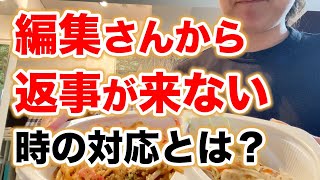 編集さんから
返事が来ない
時の対応とは？